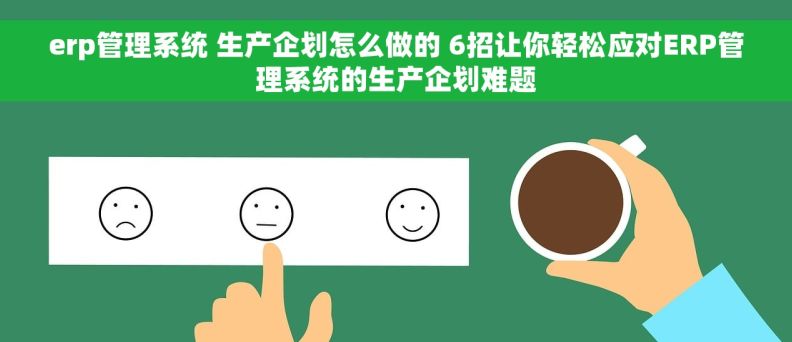 erp管理系统 生产企划怎么做的 6招让你轻松应对ERP管理系统的生产企划难题